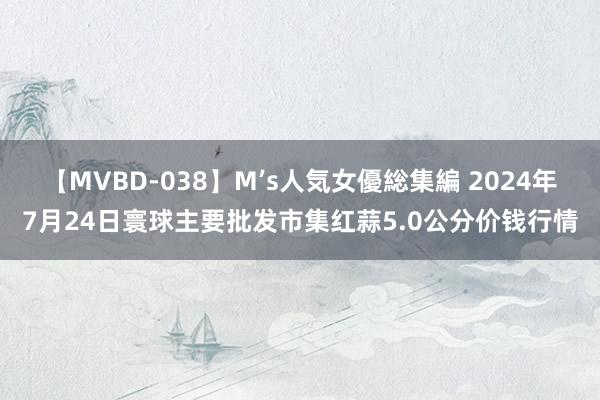 【MVBD-038】M’s人気女優総集編 2024年7月24日寰球主要批发市集红蒜5.0公分价钱行情